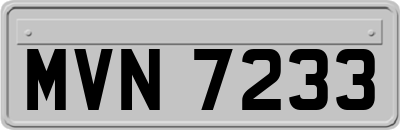 MVN 7233